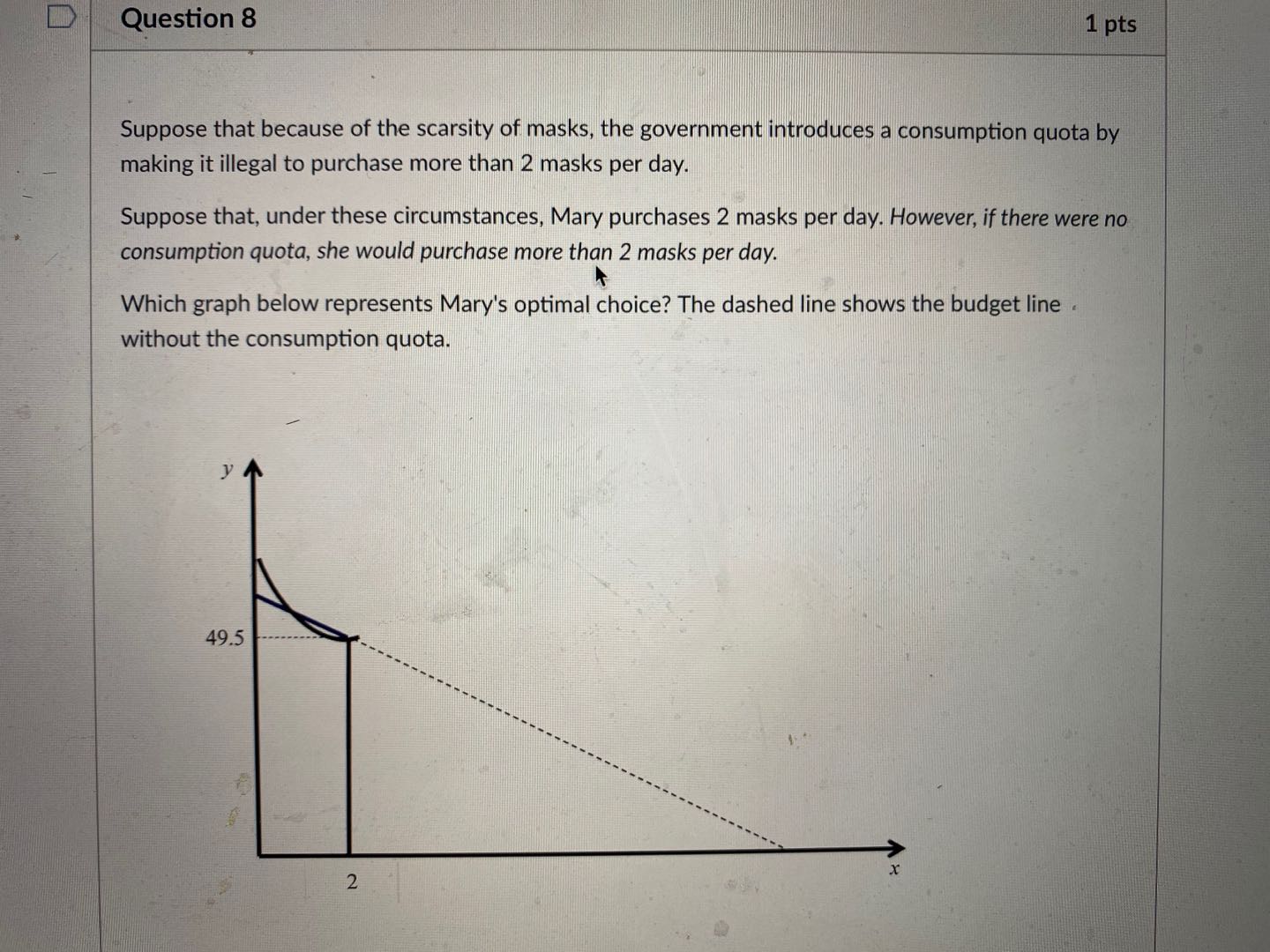 Question 8

1 pts

Suppose that because of the scarsity of masks, the government introduces a consumption quota by making it illegal to purchase more than 2 masks per day.

Suppose that, under these circumstances, Mary purchases 2 masks per day. However, if there were no consumption quota, she would purchase more than 2 masks per day.

Which graph below represents Mary's optimal choice? The dashed line shows the budget line without the consumption quota.

y

49.5

2

x